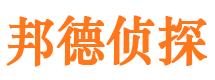 邦德侦探